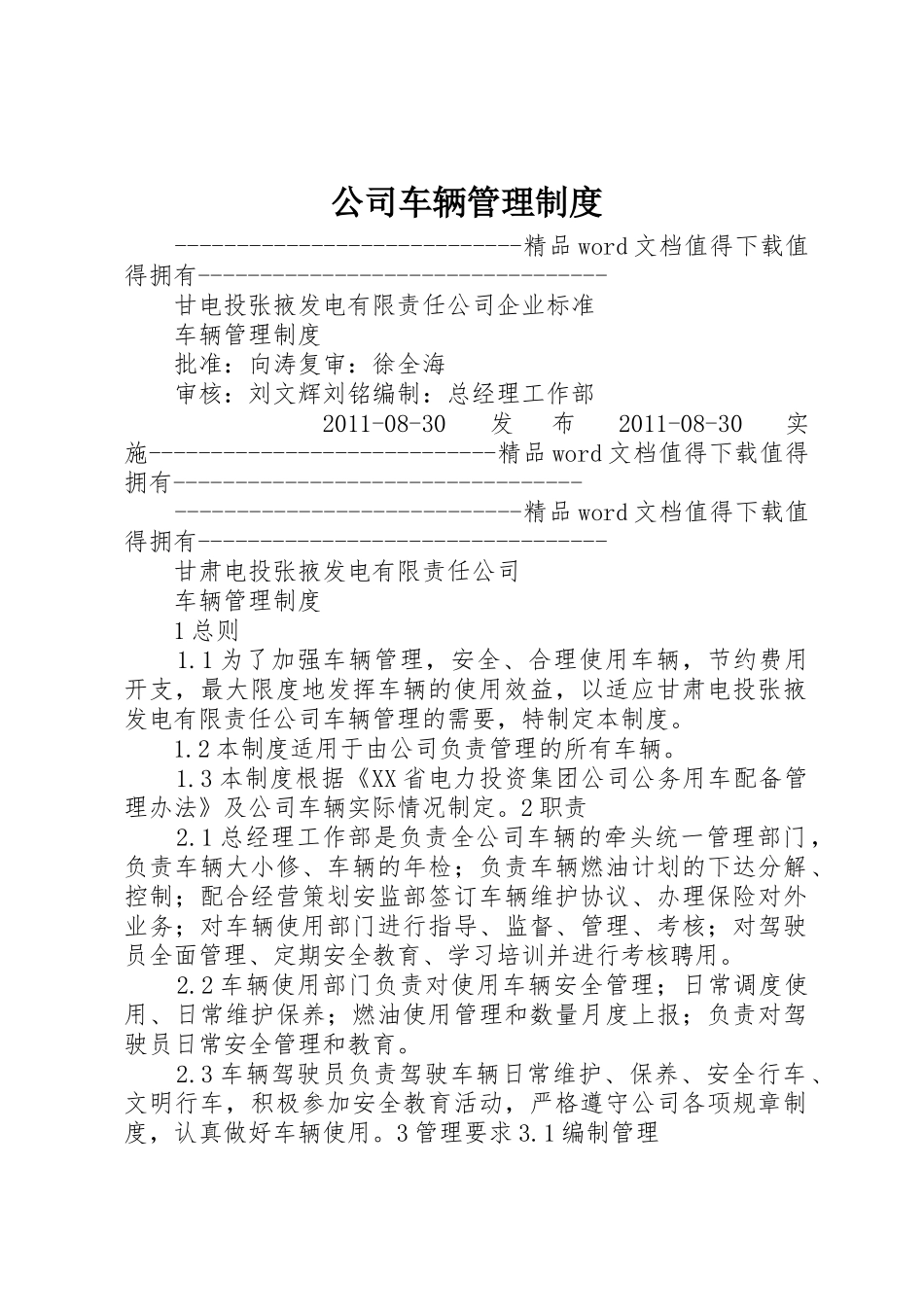 公司车辆管理制度

-----------------------------精品word文档值得下载值得拥有----------------------------------

甘电投张掖发电有限责任公司企业标准

车辆管理制度

批准：向涛复审：徐全海

审核：刘文辉刘铭编制：总经理工作部

2011-08-30 发 布 2011-08-30 实施-----------------------------精品word文档值得下载值得拥有----------------------------------

-----------------------------精品word文档值得下载值得拥有----------------------------------

甘肃电投张掖发电有限责任公司

车辆管理制度

1总则

1.1为了加强车辆管理，安全、合理使用车辆，节约费用开支，最大限度地发挥车辆的使用效益，以适应甘肃电投张掖发电有限责任公司车辆管理的需要，特制定本制度。

1.2本制度适用于由公司负责管理的所有车辆。

1.3本制度根据《XX省电力投资集团公司公务用车配备管理办法》及公司车辆实际情况制定。2职责

2.1总经理工作部是负责全公司车辆的牵头统一管理部门，负责车辆大小修、车辆的年检；负责车辆燃油计划的下达分解、控制；配合经营策划安监部签订车辆维护协议、办理保险对外业务；对车辆使用部门进行指导、监督、管理、考核；对驾驶员全面管理、定期安全教育、学习培训并进行考核聘用。

2.2车辆使用部门负责对使用车辆安全管理；日常调度使用、日常维护保养；燃油使用管理和数量月度上报；负责对驾驶员日常安全管理和教育。

2.3车辆驾驶员负责驾驶车辆日常维护、保养、安全行车、文明行车，积极参加安全教育活动，严格遵守公司各项规章制度，认真做好车辆使用。3管理要求3.1编制管理